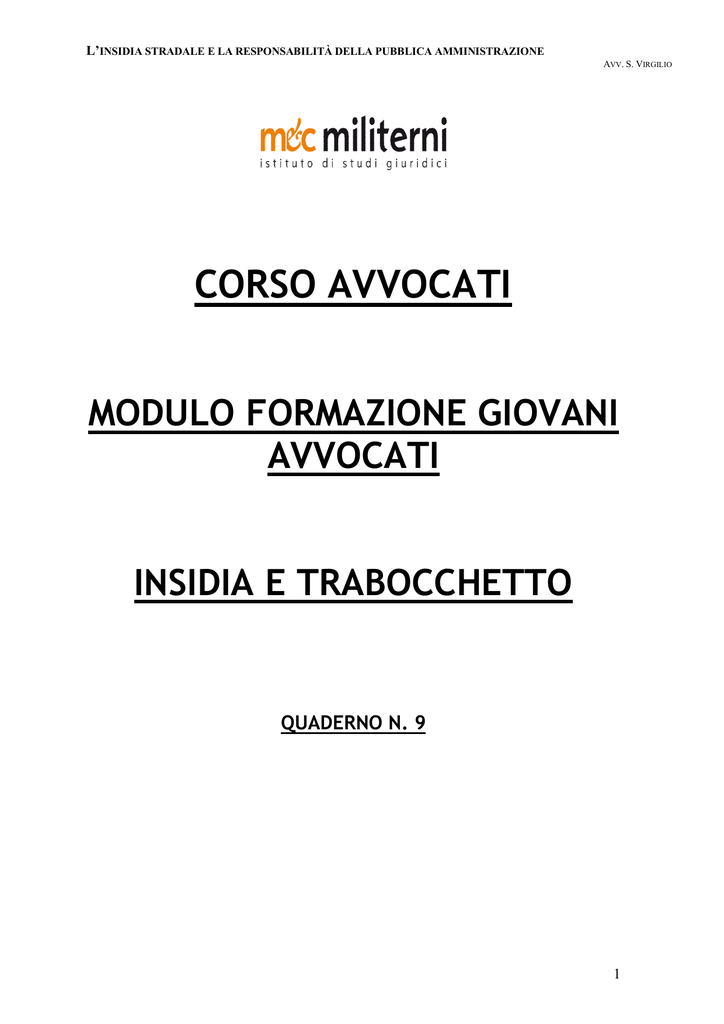 L'INSIDIA STRADALE E LA RESPONSABILITÀ DELLA PUBBLICA AMMINISTRAZIONE

AVV. S. VIRGILIO

m&c militerni
istituto di studi giuridici

CORSO AVVOCATI

MODULO FORMAZIONE GIOVANI AVVOCATI

INSIDIA E TRABOCCHETTO

QUADERNO N. 9

1